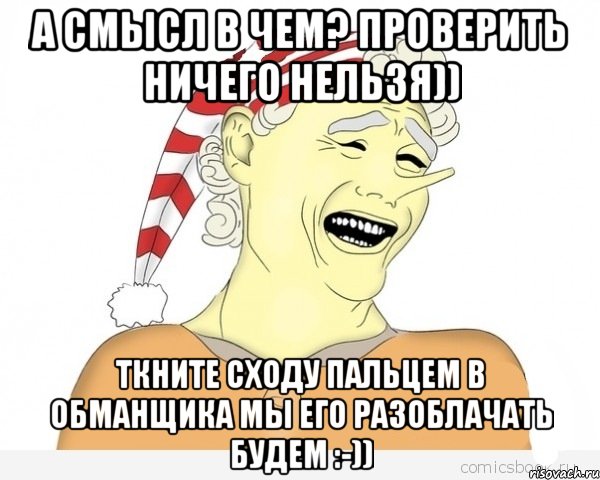 А СМЫСЛ В ЧЕМ? ПРОВЕРИТЬ НИЧЕГО НЕЛЬЗЯ))

ТКНИТЕ СХОДУ ПАЛЬЦЕМ В ОБМАНЩИКА МЫ ЕГО РАЗОБЛАЧАТЬ БУДЕМ :-))

comicsbook.ru

risovach.ru